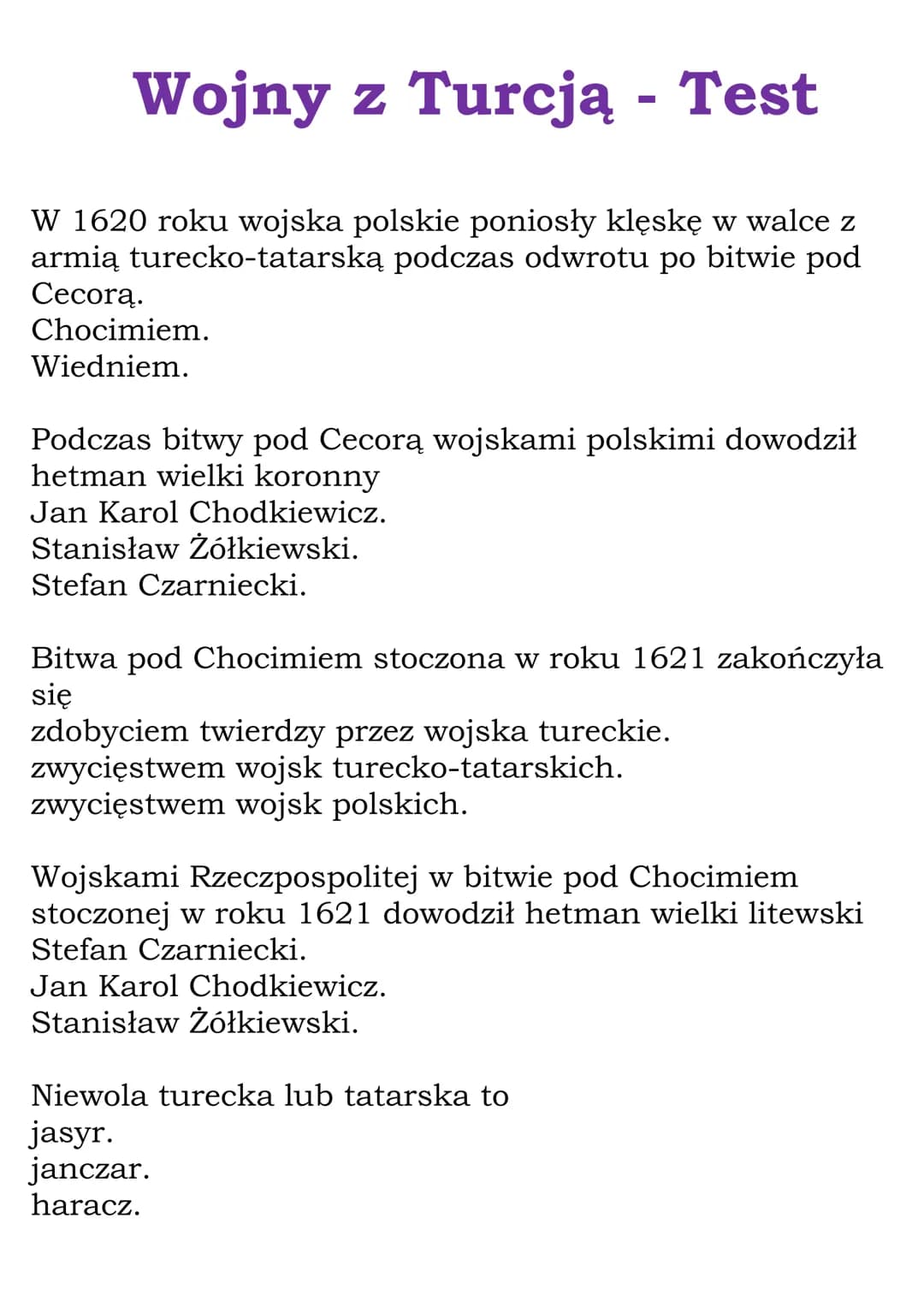 Wojny z Turcją - Test

W 1620 roku wojska polskie poniosły klęskę w walce z armią turecko-tatarską podczas odwrotu po bitwie pod
Cecorą.
Chocimiem.
Wiedniem.

Podczas bitwy pod Cecorą wojskami polskimi dowodził hetman wielki koronny
Jan Karol Chodkiewicz.
Stanisław Żółkiewski.
Stefan Czarniecki.

Bitwa pod Chocimiem stoczona w roku 1621 zakończyła się
zdobyciem twierdzy przez wojska tureckie.
zwycięstwem wojsk turecko-tatarskich.
zwycięstwem wojsk polskich.

Wojskami Rzeczpospolitej w bitwie pod Chocimiem stoczonej w roku 1621 dowodził hetman wielki litewski
Stefan Czarniecki.
Jan Karol Chodkiewicz.
Stanisław Żółkiewski.

Niewola turecka lub tatarska to
jasyr.
janczar.
haracz.